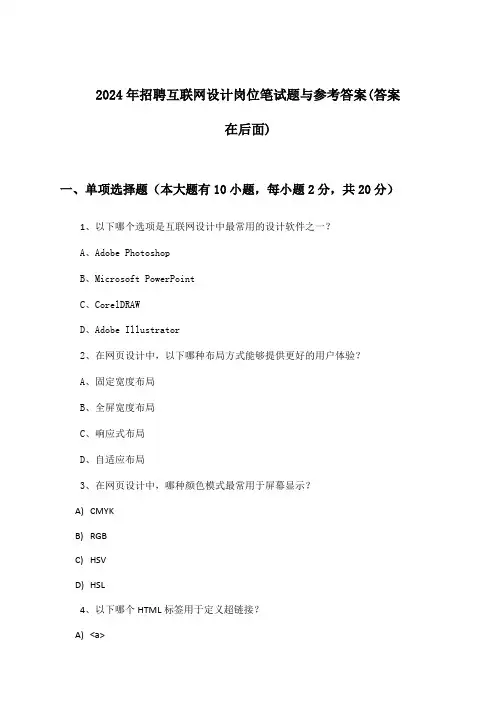 2024年招聘互联网设计岗位笔试题与参考答案(答案在后面)

一、单项选择题（本大题有10小题，每小题2分，共20分）

1、以下哪个选项是互联网设计中最常用的设计软件之一？

A、Adobe Photoshop

B、Microsoft PowerPoint

C、CorelDRAW

D、Adobe Illustrator

2、在网页设计中，以下哪种布局方式能够提供更好的用户体验？

A、固定宽度布局

B、全屏宽度布局

C、响应式布局

D、自适应布局

3、在网页设计中，哪种颜色模式最常用于屏幕显示？

A) CMYK

B) RGB

C) HSV

D) HSL

4、以下哪个HTML标签用于定义超链接？

A) <a>